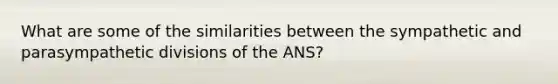 What are some of the similarities between the sympathetic and parasympathetic divisions of the ANS?